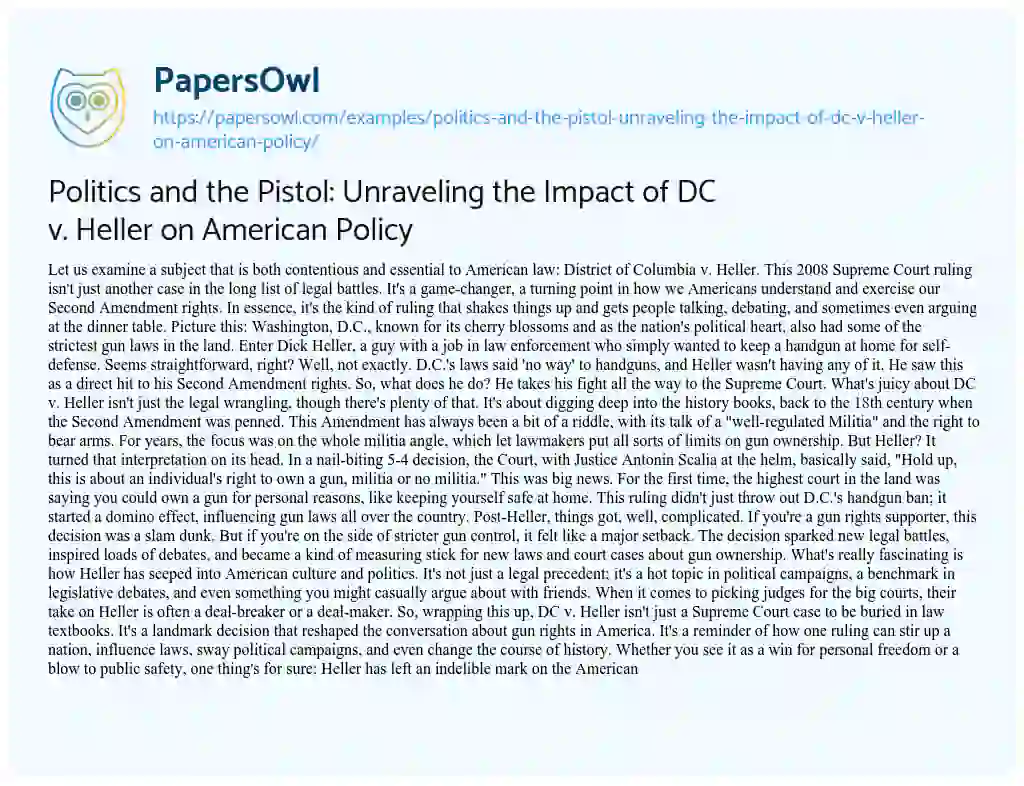 PapersOwl

https://papersowl.com/examples/politics-and-the-pistol-unraveling-the-impact-of-dc-v-heller-on-american-policy/

Politics and the Pistol: Unraveling the Impact of DC v. Heller on American Policy

Let us examine a subject that is both contentious and essential to American law: District of Columbia v. Heller. This 2008 Supreme Court ruling isn't just another case in the long list of legal battles. It's a game-changer, a turning point in how we Americans understand and exercise our Second Amendment rights. In essence, it's the kind of ruling that shakes things up and gets people talking, debating, and sometimes even arguing at the dinner table. Picture this: Washington, D.C., known for its cherry blossoms and as the nation's political heart, also had some of the strictest gun laws in the land. Enter Dick Heller, a guy with a job in law enforcement who simply wanted to keep a handgun at home for self-defense. Seems straightforward, right? Well, not exactly. D.C.'s laws said 'no way' to handguns, and Heller wasn't having any of it. He saw this as a direct hit to his Second Amendment rights. So, what does he do? He takes his fight all the way to the Supreme Court. What's juicy about DC v. Heller isn't just the legal wrangling, though there's plenty of that. It's about digging deep into the history books, back to the 18th century when the Second Amendment was penned. This Amendment has always been a bit of a riddle, with its talk of a "well-regulated Militia" and the right to bear arms. For years, the focus was on the whole militia angle, which let lawmakers put all sorts of limits on gun ownership. But Heller? It turned that interpretation on its head. In a nail-biting 5-4 decision, the Court, with Justice Antonin Scalia at the helm, basically said, "Hold up, this is about an individual's right to own a gun, militia or no militia." This was big news. For the first time, the highest court in the land was saying you could own a gun for personal reasons, like keeping yourself safe at home. This ruling didn't just throw out D.C.'s handgun ban; it started a domino effect, influencing gun laws all over the country. Post-Heller, things got, well, complicated. If you're a gun rights supporter, this decision was a slam dunk. But if you're on the side of stricter gun control, it felt like a major setback. The decision sparked new legal battles, inspired loads of debates, and became a kind of measuring stick for new laws and court cases about gun ownership. What's really fascinating is how Heller has seeped into American culture and politics. It's not just a legal precedent; it's a hot topic in political campaigns, a benchmark in legislative debates, and even something you might casually argue about with friends. When it comes to picking judges for the big courts, their take on Heller is often a deal-breaker or a deal-maker. So, wrapping this up, DC v. Heller isn't just a Supreme Court case to be buried in law textbooks. It's a landmark decision that reshaped the conversation about gun rights in America. It's a reminder of how one ruling can stir up a nation, influence laws, sway political campaigns, and even change the course of history. Whether you see it as a win for personal freedom or a blow to public safety, one thing's for sure: Heller has left an indelible mark on the American